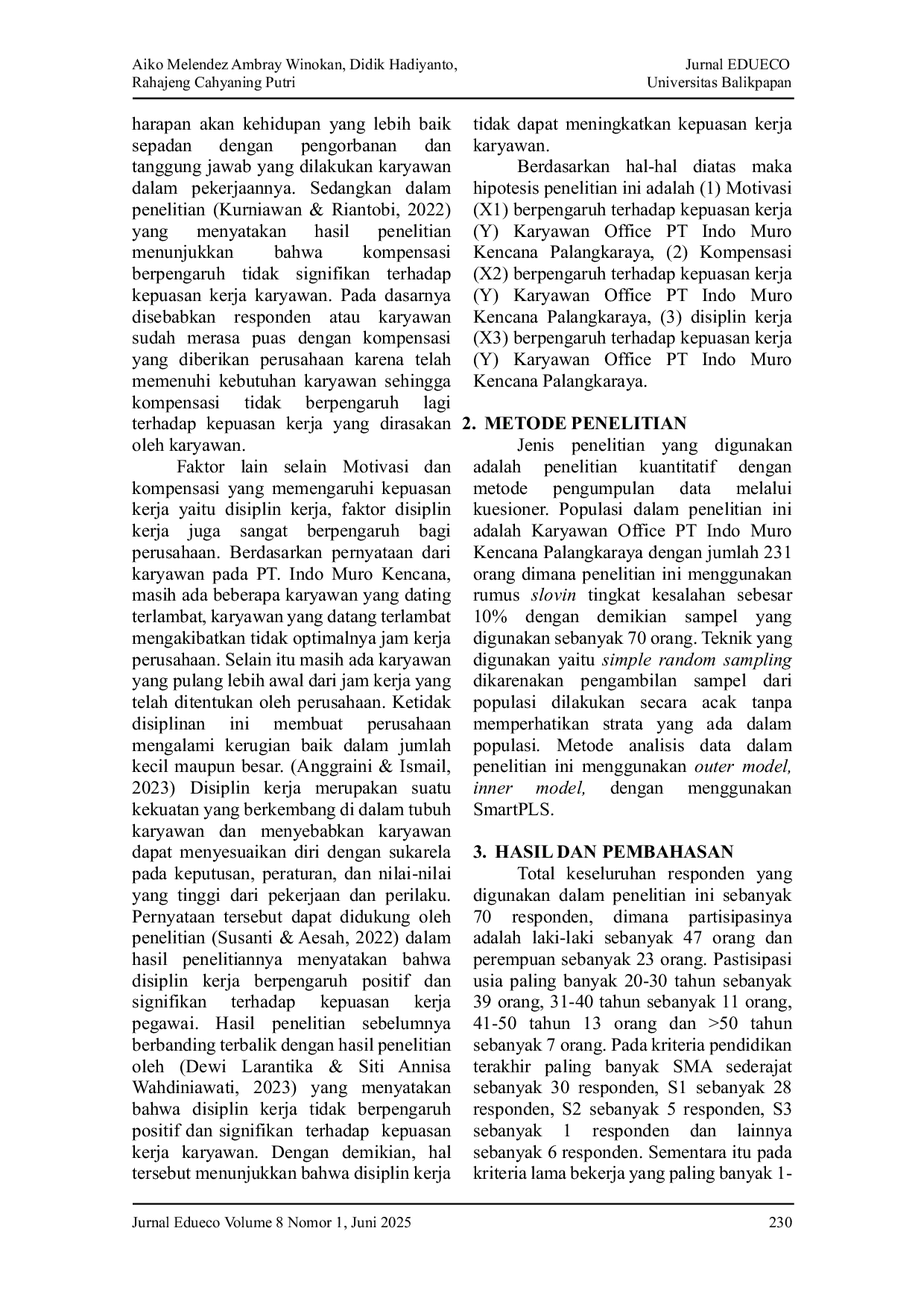 Aiko Melendez Ambray Winokan, Didik Hadiyanto, Rahajeng Cahyaning Putri

Jurnal EDUECO
Universitas Balikpapan

harapan akan kehidupan yang lebih baik sepadan dengan pengorbanan dan tanggung jawab yang dilakukan karyawan dalam pekerjaannya. Sedangkan dalam penelitian (Kurniawan & Riantobi, 2022) yang menyatakan hasil penelitian menunjukkan bahwa kompensasi berpengaruh tidak signifikan terhadap kepuasan kerja karyawan. Pada dasarnya disebabkan responden atau karyawan sudah merasa puas dengan kompensasi yang diberikan perusahaan karena telah memenuhi kebutuhan karyawan sehingga kompensasi tidak berpengaruh lagi terhadap kepuasan kerja yang dirasakan oleh karyawan.

Faktor lain selain Motivasi dan kompensasi yang memengaruhi kepuasan kerja yaitu disiplin kerja, faktor disiplin kerja juga sangat berpengaruh bagi perusahaan. Berdasarkan pernyataan dari karyawan pada PT. Indo Muro Kencana, masih ada beberapa karyawan yang dating terlambat, karyawan yang datang terlambat mengakibatkan tidak optimalnya jam kerja perusahaan. Selain itu masih ada karyawan yang pulang lebih awal dari jam kerja yang telah ditentukan oleh perusahaan. Ketidak disiplinan ini membuat perusahaan mengalami kerugian baik dalam jumlah kecil maupun besar. (Anggraini & Ismail, 2023) Disiplin kerja merupakan suatu kekuatan yang berkembang di dalam tubuh karyawan dan menyebabkan karyawan dapat menyesuaikan diri dengan sukarela pada keputusan, peraturan, dan nilai-nilai yang tinggi dari pekerjaan dan perilaku. Pernyataan tersebut dapat didukung oleh penelitian (Susanti & Aesah, 2022) dalam hasil penelitiannya menyatakan bahwa disiplin kerja berpengaruh positif dan signifikan terhadap kepuasan kerja pegawai. Hasil penelitian sebelumnya berbanding terbalik dengan hasil penelitian oleh (Dewi Larantika & Siti Annisa Wahdiniawati, 2023) yang menyatakan bahwa disiplin kerja tidak berpengaruh positif dan signifikan terhadap kepuasan kerja karyawan. Dengan demikian, hal tersebut menunjukkan bahwa disiplin kerja tidak dapat meningkatkan kepuasan kerja karyawan.

Berdasarkan hal-hal diatas maka hipotesis penelitian ini adalah (1) Motivasi (X1) berpengaruh terhadap kepuasan kerja (Y) Karyawan Office PT Indo Muro Kencana Palangkaraya, (2) Kompensasi (X2) berpengaruh terhadap kepuasan kerja (Y) Karyawan Office PT Indo Muro Kencana Palangkaraya, (3) disiplin kerja (X3) berpengaruh terhadap kepuasan kerja (Y) Karyawan Office PT Indo Muro Kencana Palangkaraya.

2. METODE PENELITIAN

Jenis penelitian yang digunakan adalah penelitian kuantitatif dengan metode pengumpulan data melalui kuesioner. Populasi dalam penelitian ini adalah Karyawan Office PT Indo Muro Kencana Palangkaraya dengan jumlah 231 orang dimana penelitian ini menggunakan rumus slovin tingkat kesalahan sebesar 10% dengan demikian sampel yang digunakan sebanyak 70 orang. Teknik yang digunakan yaitu simple random sampling dikarenakan pengambilan sampel dari populasi dilakukan secara acak tanpa memperhatikan strata yang ada dalam populasi. Metode analisis data dalam penelitian ini menggunakan outer model, inner model, dengan menggunakan SmartPLS.

3. HASIL DAN PEMBAHASAN

Total keseluruhan responden yang digunakan dalam penelitian ini sebanyak 70 responden, dimana partisipasinya adalah laki-laki sebanyak 47 orang dan perempuan sebanyak 23 orang. Pastisipasi usia paling banyak 20-30 tahun sebanyak 39 orang, 31-40 tahun sebanyak 11 orang, 41-50 tahun 13 orang dan >50 tahun sebanyak 7 orang. Pada kriteria pendidikan terakhir paling banyak SMA sederajat sebanyak 30 responden, S1 sebanyak 28 responden, S2 sebanyak 5 responden, S3 sebanyak 1 responden dan lainnya sebanyak 6 responden. Sementara itu pada kriteria lama bekerja yang paling banyak 1-

Jurnal Edueco Volume 8 Nomor 1, Juni 2025

230